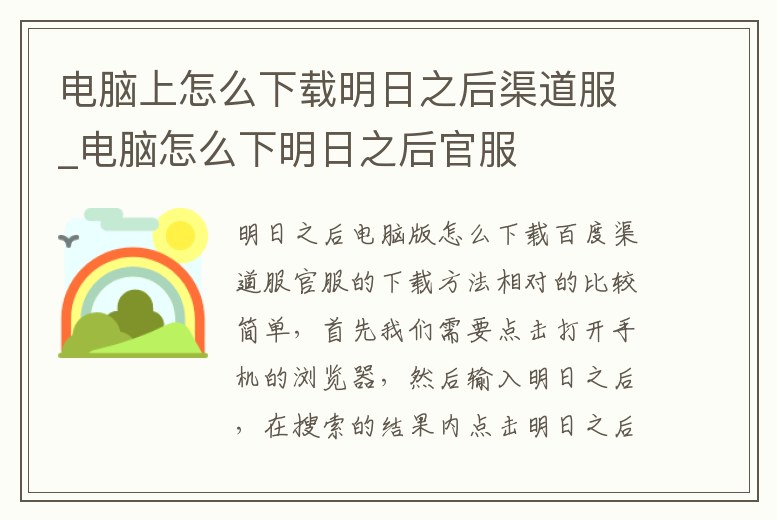 电脑上怎么下载明日之后渠道服_电脑怎么下明日之后官服

明日之后电脑版怎么下载百度渠道服官服的下载方法相对的比较简单，首先我们需要点击打开手机的浏览器，然后输入明日之后，在搜索的结果内点击明日之后